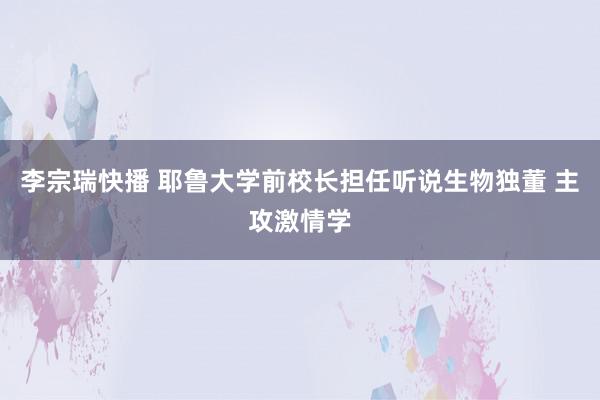 李宗瑞快播 耶鲁大学前校长担任听说生物独董 主攻激情学